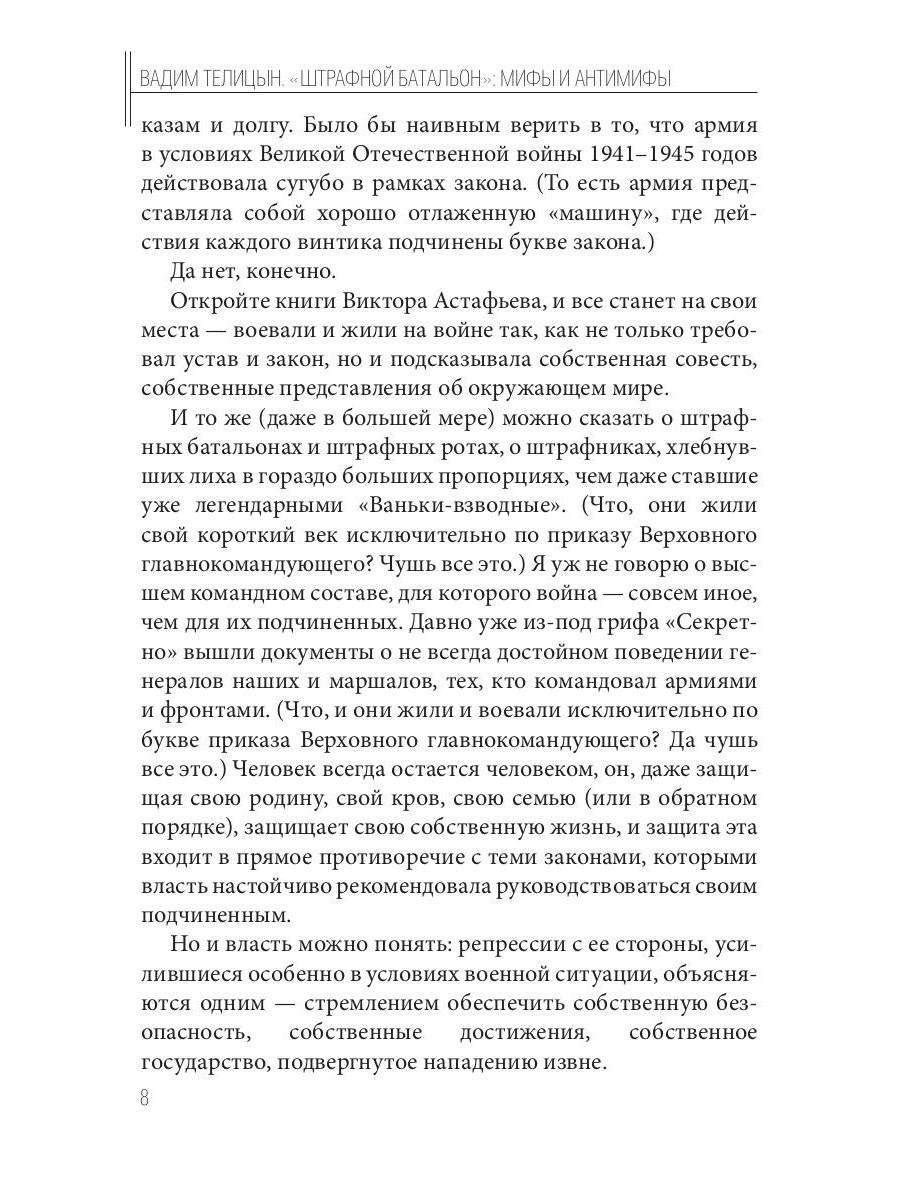 ВАДИМ ТЕЛИЦЫН. «ШТРАФНОЙ БАТАЛЬОН»: МИФЫ И АНТИМИФЫ

казам и долгу. Было бы наивным верить в то, что армия в условиях Великой Отечественной войны 1941–1945 годов действовала сугубо в рамках закона. (То есть армия представляла собой хорошо отлаженную «машину», где действия каждого винтика подчинены букве закона.)

Да нет, конечно.

Откройте книги Виктора Астафьева, и все станет на свои места — воевали и жили на войне так, как не только требовал устав и закон, но и подсказывала собственная совесть, собственные представления об окружающем мире.

И то же (даже в большей мере) можно сказать о штрафных батальонах и штрафных ротах, о штрафниках, хлебнувших лиха в гораздо больших пропорциях, чем даже ставшие уже легендарными «Ваньки-взводные». (Что, они жили свой короткий век исключительно по приказу Верховного главнокомандующего? Чушь все это.) Я уж не говорю о высшем командном составе, для которого война — совсем иное, чем для их подчиненных. Давно уже из-под грифа «Секретно» вышли документы о не всегда достойном поведении генералов наших и маршалов, тех, кто командовал армиями и фронтами. (Что, и они жили и воевали исключительно по букве приказа Верховного главнокомандующего? Да чушь все это.) Человек всегда остается человеком, он, даже защищая свою родину, свой кров, свою семью (или в обратном порядке), защищает свою собственную жизнь, и защита эта входит в прямое противоречие с теми законами, которыми власть настойчиво рекомендовала руководствоваться своим подчиненным.

Но и власть можно понять: репрессии с ее стороны, усилившиеся особенно в условиях военной ситуации, объясняются одним — стремлением обеспечить собственную безопасность, собственные достижения, собственное государство, подвергнутое нападению извне.

8